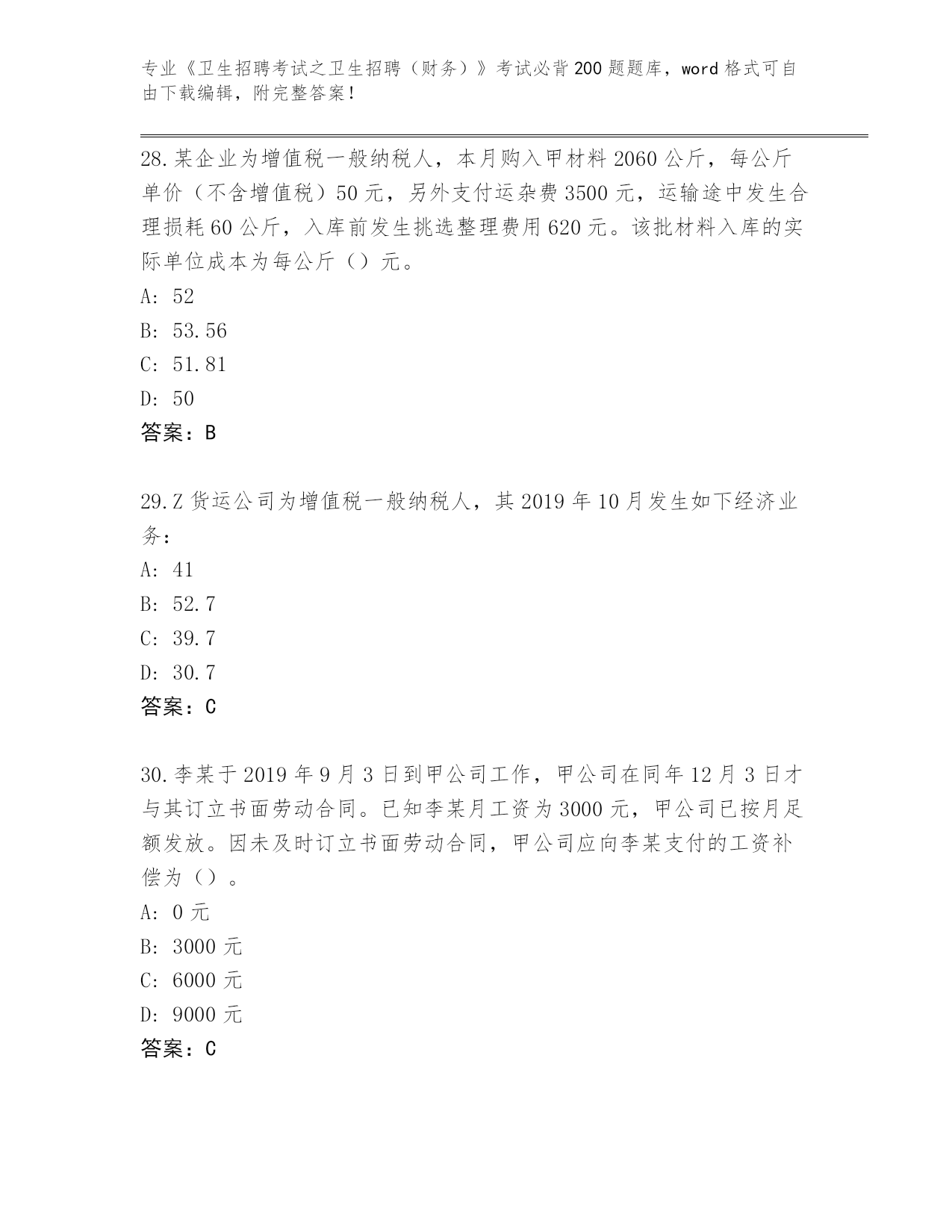 专业《卫生招聘考试之卫生招聘（财务）》考试必背200题题库，word格式可自由下载编辑，附完整答案！

28.某企业为增值税一般纳税人，本月购入甲材料2060公斤，每公斤单价（不含增值税）50元，另外支付运杂费3500元，运输途中发生合理损耗60公斤，入库前发生挑选整理费用620元。该批材料入库的实际单位成本为每公斤（）元。
A: 52
B: 53.56
C: 51.81
D: 50
答案：B

29.Z货运公司为增值税一般纳税人，其2019年10月发生如下经济业务：
A: 41
B: 52.7
C: 39.7
D: 30.7
答案：C

30.李某于2019年9月3日到甲公司工作，甲公司在同年12月3日才与其订立书面劳动合同。已知李某月工资为3000元，甲公司已按月足额发放。因未及时订立书面劳动合同，甲公司应向李某支付的工资补偿为（）。
A: 0元
B: 3000元
C: 6000元
D: 9000元
答案：C